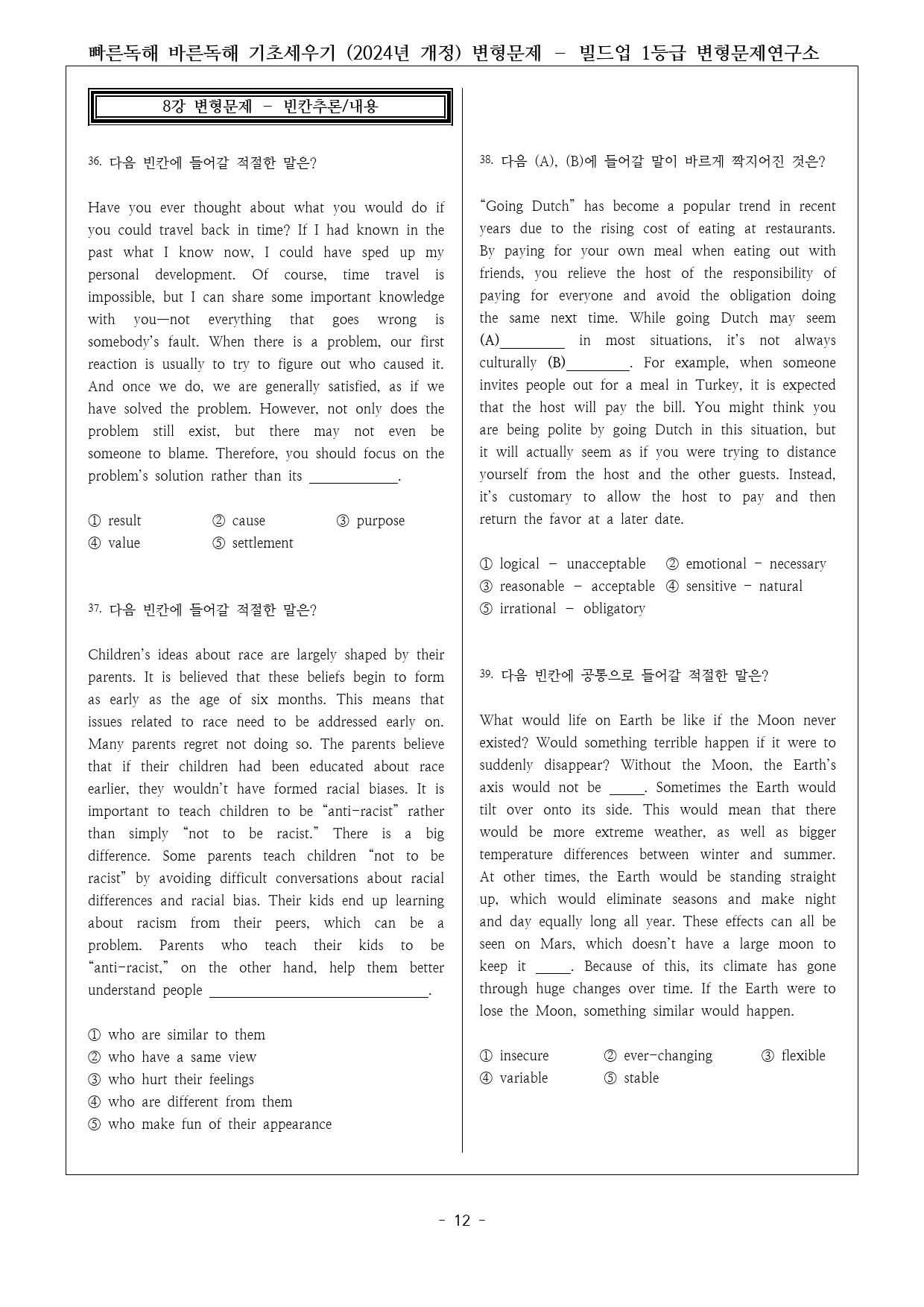 빠른독해 바른독해 기초세우기 (2024년 개정) 변형문제 - 빌드업 1등급 변형문제연구소

8강 변형문제 - 빈칸추론/내용

36. 다음 빈칸에 들어갈 적절한 말은?

Have you ever thought about what you would do if you could travel back in time? If I had known in the past what I know now, I could have sped up my personal development. Of course, time travel is impossible, but I can share some important knowledge with you—not everything that goes wrong is somebody's fault. When there is a problem, our first reaction is usually to try to figure out who caused it. And once we do, we are generally satisfied, as if we have solved the problem. However, not only does the problem still exist, but there may not even be someone to blame. Therefore, you should focus on the problem's solution rather than its ____.

① result ② cause ③ purpose
④ value ⑤ settlement

37. 다음 빈칸에 들어갈 적절한 말은?

Children's ideas about race are largely shaped by their parents. It is believed that these beliefs begin to form as early as the age of six months. This means that issues related to race need to be addressed early on. Many parents regret not doing so. The parents believe that if their children had been educated about race earlier, they wouldn't have formed racial biases. It is important to teach children to be "anti-racist" rather than simply "not to be racist." There is a big difference. Some parents teach children "not to be racist" by avoiding difficult conversations about racial differences and racial bias. Their kids end up learning about racism from their peers, which can be a problem. Parents who teach their kids to be "anti-racist," on the other hand, help them better understand people ____.

① who are similar to them
② who have a same view
③ who hurt their feelings
④ who are different from them
⑤ who make fun of their appearance

38. 다음 (A), (B)에 들어갈 말이 바르게 짝지어진 것은?

"Going Dutch" has become a popular trend in recent years due to the rising cost of eating at restaurants. By paying for your own meal when eating out with friends, you relieve the host of the responsibility of paying for everyone and avoid the obligation doing the same next time. While going Dutch may seem (A)____ in most situations, it's not always culturally (B)____. For example, when someone invites people out for a meal in Turkey, it is expected that the host will pay the bill. You might think you are being polite by going Dutch in this situation, but it will actually seem as if you were trying to distance yourself from the host and the other guests. Instead, it's customary to allow the host to pay and then return the favor at a later date.

① logical - unacceptable ② emotional - necessary
③ reasonable - acceptable ④ sensitive - natural
⑤ irrational - obligatory

39. 다음 빈칸에 공통으로 들어갈 적절한 말은?

What would life on Earth be like if the Moon never existed? Would something terrible happen if it were to suddenly disappear? Without the Moon, the Earth's axis would not be ____. Sometimes the Earth would tilt over onto its side. This would mean that there would be more extreme weather, as well as bigger temperature differences between winter and summer. At other times, the Earth would be standing straight up, which would eliminate seasons and make night and day equally long all year. These effects can all be seen on Mars, which doesn't have a large moon to keep it ____. Because of this, its climate has gone through huge changes over time. If the Earth were to lose the Moon, something similar would happen.

① insecure ② ever-changing ③ flexible
④ variable ⑤ stable

- 12 -